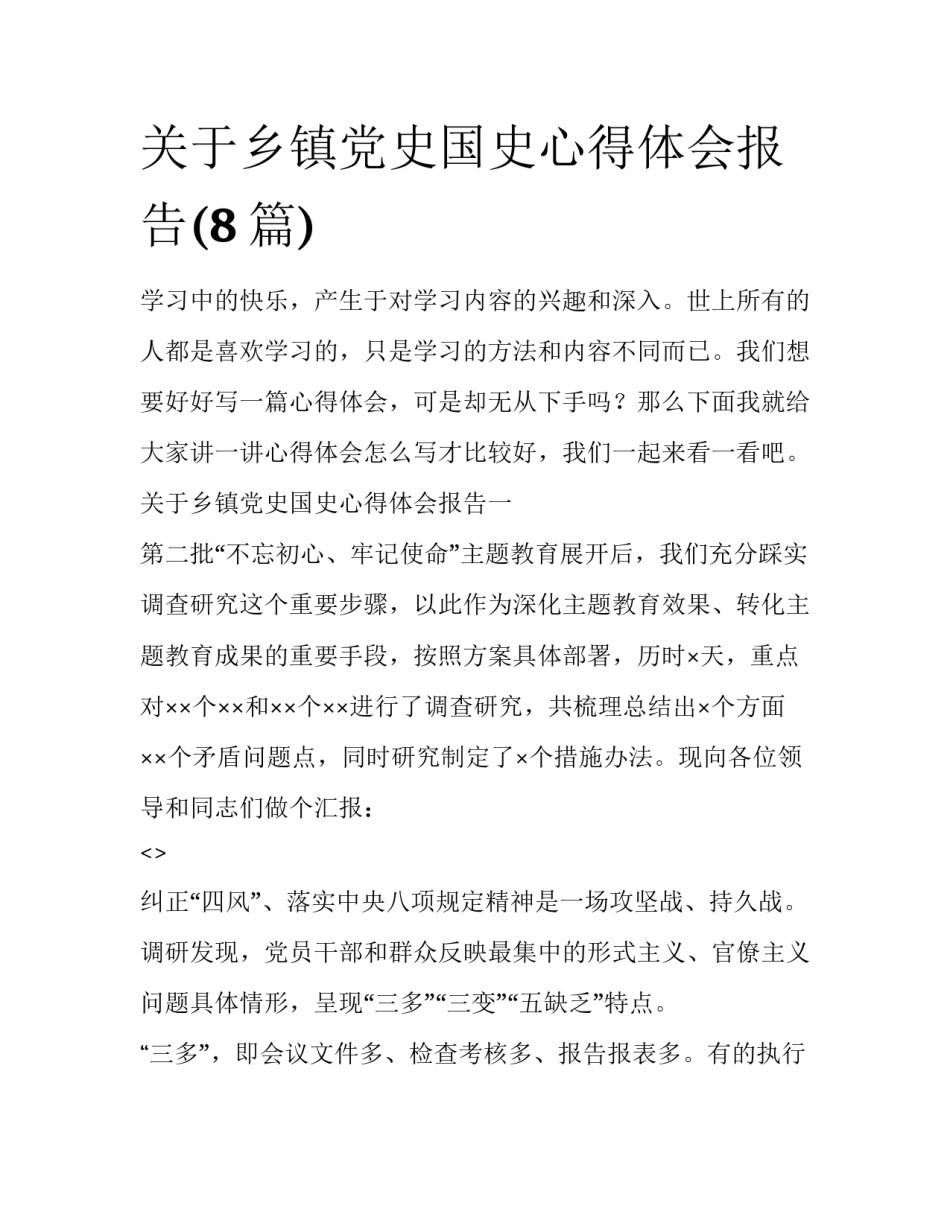 关于乡镇党史国史心得体会报告(8 篇)

学习中的快乐，产生于对学习内容的兴趣和深入。世上所有的人都是喜欢学习的，只是学习的方法和内容不同而已。我们想要好好写一篇心得体会，可是却无从下手吗？那么下面我就给大家讲一讲心得体会怎么写才比较好，我们一起来看一看吧。

关于乡镇党史国史心得体会报告一

第二批“不忘初心、牢记使命”主题教育展开后，我们充分踩实调查研究这个重要步骤，以此作为深化主题教育效果、转化主题教育成果的重要手段，按照方案具体部署，历时×天，重点对××个××和××个××进行了调查研究，共梳理总结出×个方面××个矛盾问题点，同时研究制定了×个措施办法。现向各位领导和同志们做个汇报：

<>

纠正“四风”、落实中央八项规定精神是一场攻坚战、持久战。调研发现，党员干部和群众反映最集中的形式主义、官僚主义问题具体情形，呈现“三多”“三变”“五缺乏”特点。

“三多”，即会议文件多、检查考核多、报告报表多。有的执行